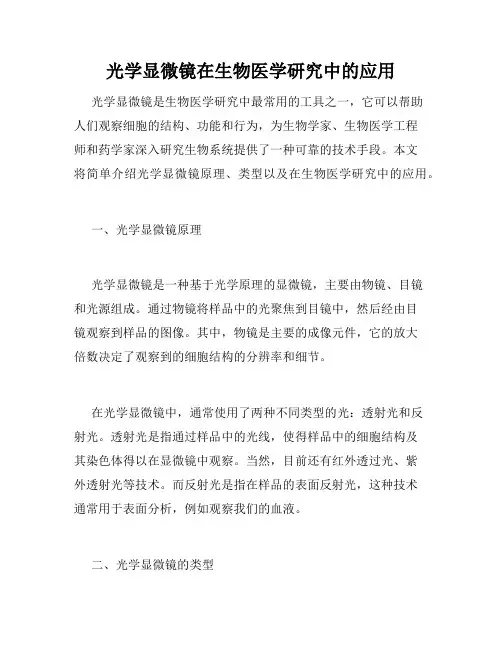 光学显微镜在生物医学研究中的应用

光学显微镜是生物医学研究中最常用的工具之一，它可以帮助人们观察细胞的结构、功能和行为，为生物学家、生物医学工程师和药学家深入研究生物系统提供了一种可靠的技术手段。本文将简单介绍光学显微镜原理、类型以及在生物医学研究中的应用。

一、光学显微镜原理

光学显微镜是一种基于光学原理的显微镜，主要由物镜、目镜和光源组成。通过物镜将样品中的光聚焦到目镜中，然后经由目镜观察到样品的图像。其中，物镜是主要的成像元件，它的放大倍数决定了观察到的细胞结构的分辨率和细节。

在光学显微镜中，通常使用了两种不同类型的光：透射光和反射光。透射光是指通过样品中的光线，使得样品中的细胞结构及其染色体得以在显微镜中观察。当然，目前还有红外透过光、紫外透射光等技术。而反射光是指在样品的表面反射光，这种技术通常用于表面分析，例如观察我们的血液。

二、光学显微镜的类型